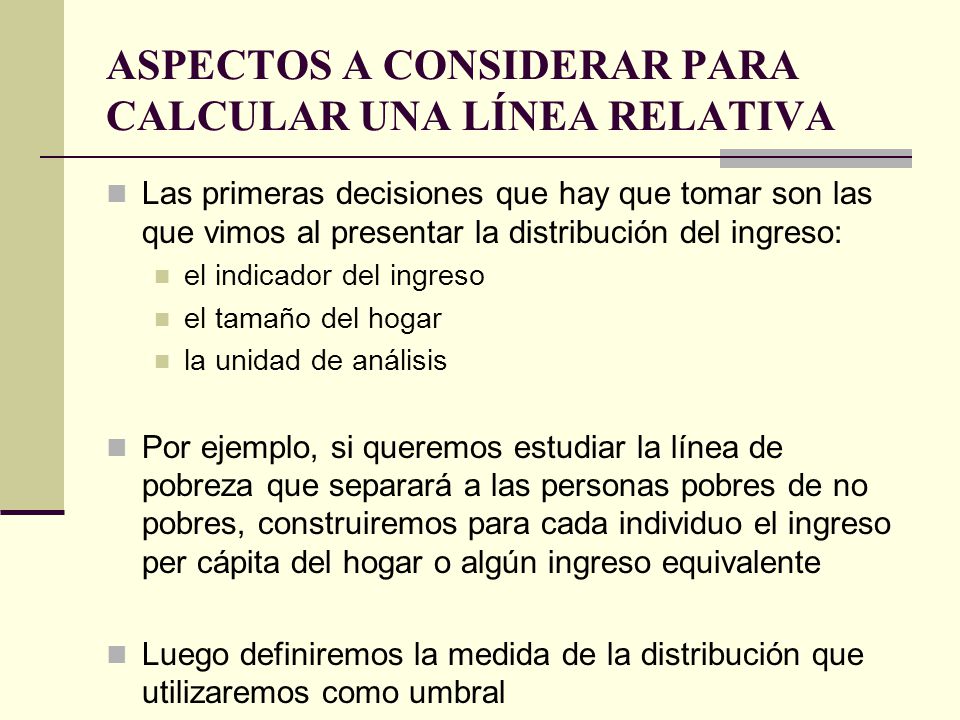 ASPECTOS A CONSIDERAR PARA CALCULAR UNA LÍNEA RELATIVA

Las primeras decisiones que hay que tomar son las que vimos al presentar la distribución del ingreso:

el indicador del ingreso

el tamaño del hogar

la unidad de análisis

Por ejemplo, si queremos estudiar la línea de pobreza que separará a las personas pobres de no pobres, construiremos para cada individuo el ingreso per cápita del hogar o algún ingreso equivalente

Luego definiremos la medida de la distribución que utilizaremos como umbral